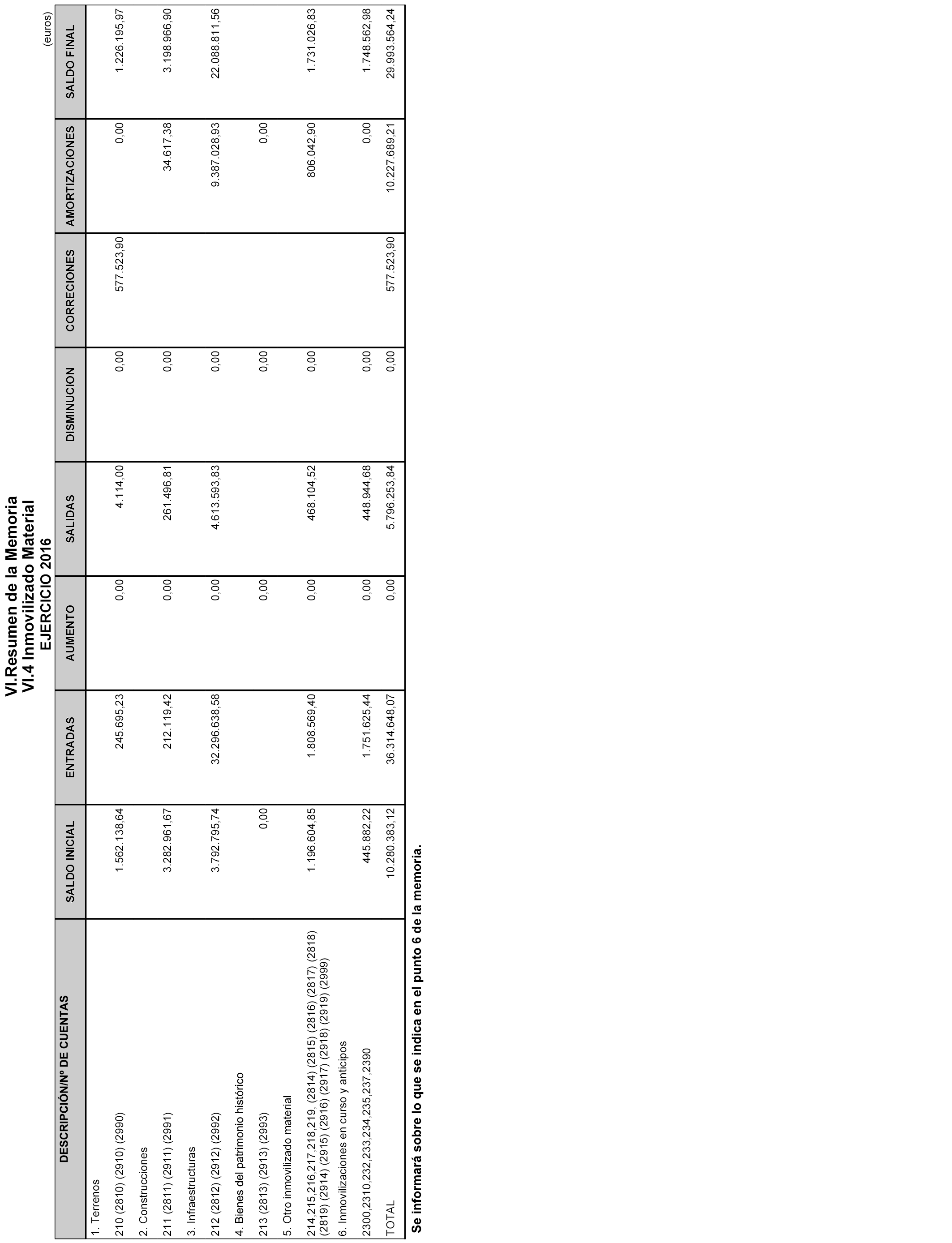 VI.Resumen de la Memoria
VI.4 Inmovilizado Material
EJERCICIO 2016

(euros)

| DESCRIPCIÓN/Nº DE CUENTAS | SALDO INICIAL | ENTRADAS | AUMENTO | SALIDAS | DISMINUCION | CORRECIONES | AMORTIZACIONES | SALDO FINAL |
|---|---|---|---|---|---|---|---|---|
| 1. Terrenos | | | | | | | | |
| 210 (2810) (2910) (2990) | 1.562.138,64 | 245.695,23 | 0,00 | 4.114,00 | 0,00 | 577.523,90 | 0,00 | 1.226.195,97 |
| 2. Construcciones | | | | | | | | |
| 211 (2811) (2911) (2991) | 3.282.961,67 | 212.119,42 | 0,00 | 261.496,81 | 0,00 | | 34.617,38 | 3.198.966,90 |
| 3. Infraestructuras | | | | | | | | |
| 212 (2812) (2912) (2992) | 3.792.795,74 | 32.296.638,58 | 0,00 | 4.613.593,83 | 0,00 | | 9.387.028,93 | 22.088.811,56 |
| 4. Bienes del patrimonio histórico | | | | | | | | |
| 213 (2813) (2913) (2993) | 0,00 | | 0,00 | | 0,00 | | 0,00 | |
| 5. Otro inmovilizado material | | | | | | | | |
| 214,215,216,217,218,219, (2814) (2815) (2816) (2817) (2818) (2819) (2914) (2915) (2916) (2917) (2918) (2919) (2999) | 1.196.604,85 | 1.808.569,40 | 0,00 | 468.104,52 | 0,00 | | 806.042,90 | 1.731.026,83 |
| 6. Inmovilizaciones en curso y anticipos | | | | | | | | |
| 2300,2310,232,233,234,235,237,2390 | 445.882,22 | 1.751.625,44 | 0,00 | 448.944,68 | 0,00 | | 0,00 | 1.748.562,98 |
| TOTAL | 10.280.383,12 | 36.314.648,07 | 0,00 | 5.796.253,84 | 0,00 | 577.523,90 | 10.227.689,21 | 29.993.564,24 |

Se informará sobre lo que se indica en el punto 6 de la memoria.